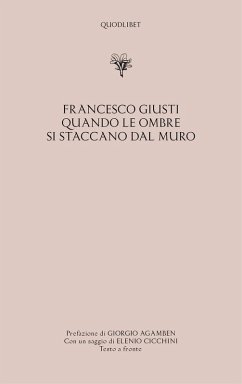 QUODLIBET

FRANCESCO GIUSTI
QUANDO LE OMBRE
SI STACCANO DAL MURO

Prefazione di GIORGIO AGAMBEN
Con un saggio di ELENIO CICCHINI
Testo a fronte